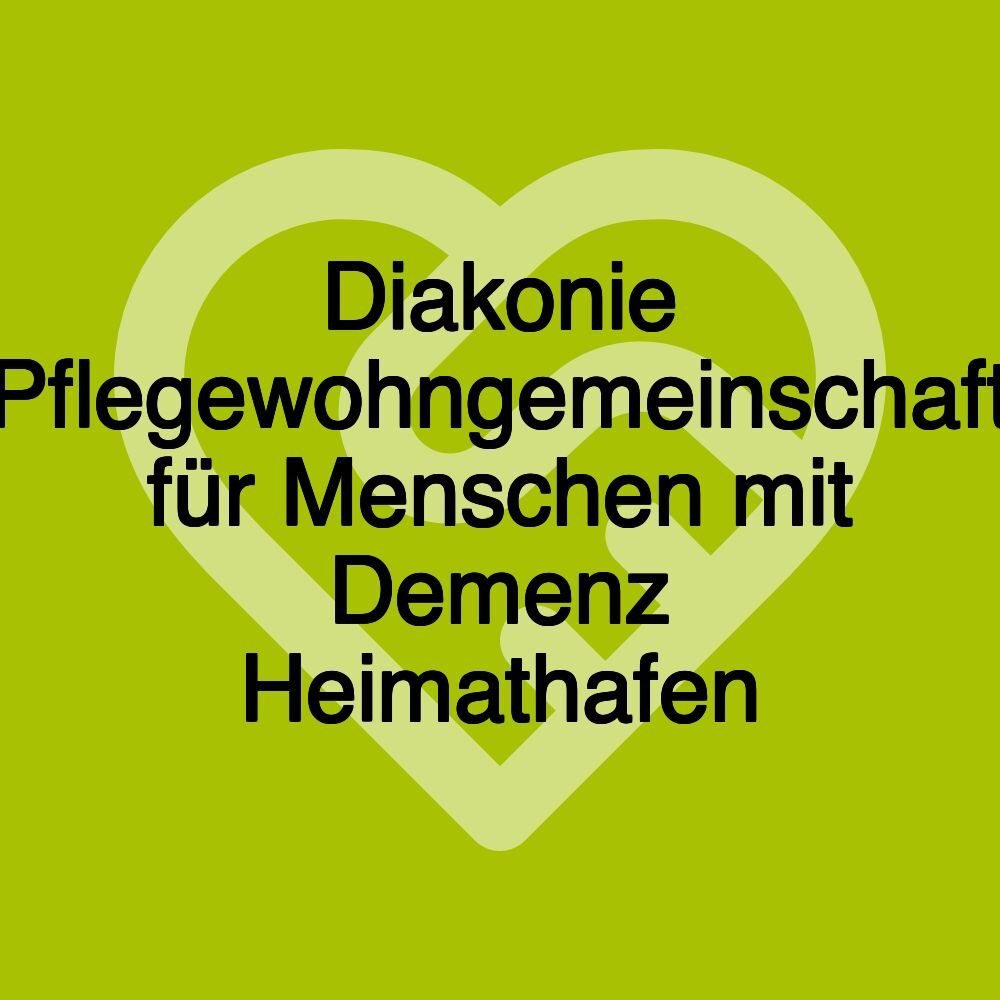 Diakonie Pflegewohngemeinschaft für Menschen mit Demenz Heimathafen